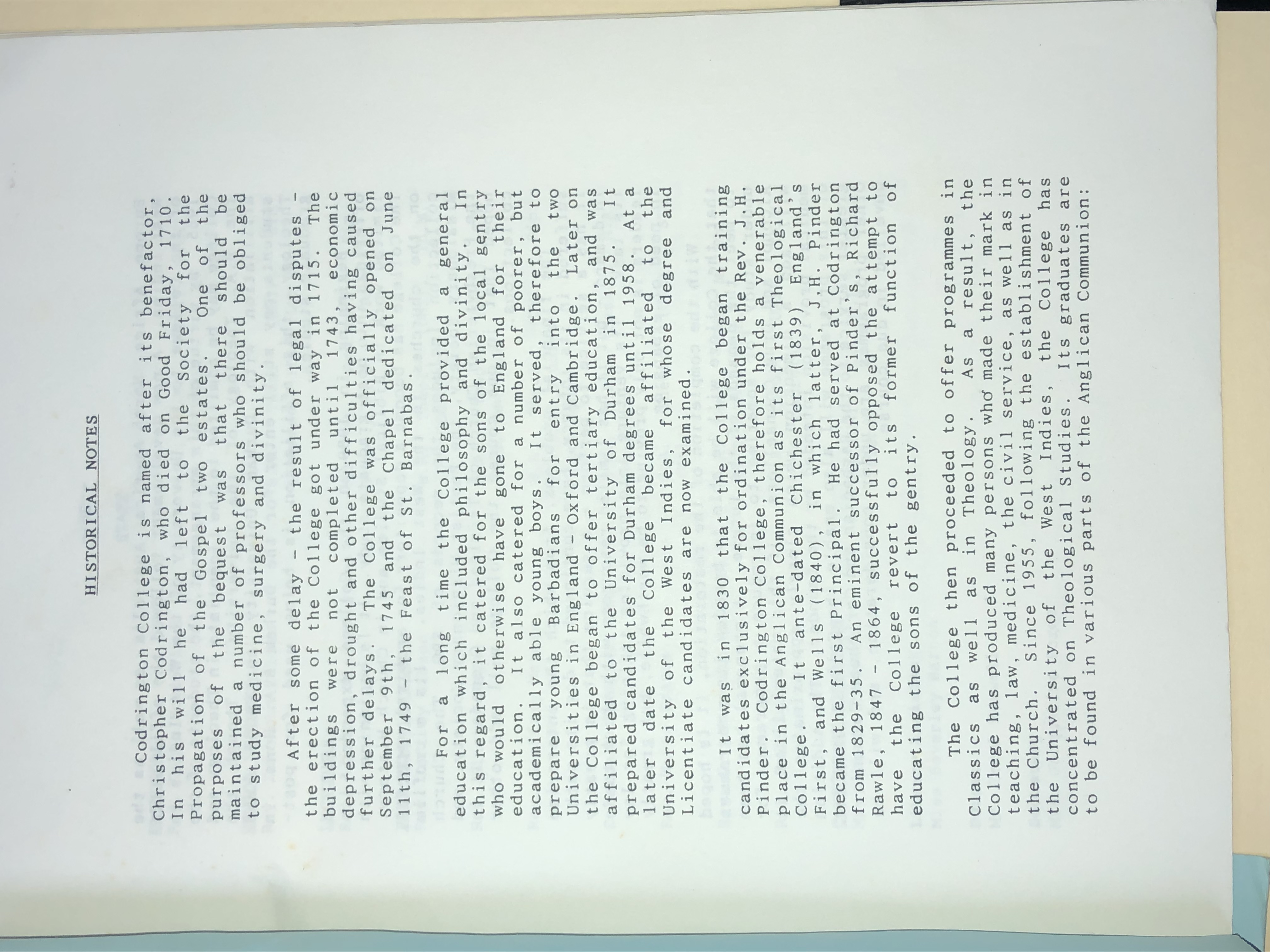 HISTORICAL NOTES

Codrington College is named after its benefactor, Christopher Codrington, who died on Good Friday, 1710. In his will he had left to the Society for the Propagation of the Gospel two estates. One of the purposes of the bequest was that there should be maintained a number of professors who should be obliged to study medicine, surgery and divinity.

After some delay - the result of legal disputes - the erection of the College got under way in 1715. The buildings were not completed until 1743, economic depression, drought and other difficulties having caused further delays. The College was officially opened on September 9th, 1745 and the Chapel dedicated on June 11th, 1749 - the Feast of St. Barnabas.

For a long time the College provided a general education which included philosophy and divinity. In this regard, it catered for the sons of the local gentry who would otherwise have gone to England for their education. It also catered for a number of poorer, but academically able young boys. It served, therefore to prepare young Barbadians for entry into the two Universities in England - Oxford and Cambridge. Later on the College began to offer tertiary education, and was affiliated to the University of Durham in 1875. It prepared candidates for Durham degrees until 1958. At a later date the College became affiliated to the University of the West Indies, for whose degree and Licentiate candidates are now examined.

It was in 1830 that the College began training candidates exclusively for ordination under the Rev. J.H. Pinder. Codrington College, therefore holds a venerable place in the Anglican Communion as its first Theological College. It ante-dated Chichester (1839) England's First, and Wells (1840), in which latter, J.H. Pinder became the first Principal. He had served at Codrington from 1829-35. An eminent successor of Pinder's, Richard Rawle, 1847 - 1864, successfully opposed the attempt to have the College revert to its former function of educating the sons of the gentry.

The College then proceeded to offer programmes in Classics as well as in Theology. As a result, the College has produced many persons who made their mark in teaching, law, medicine, the civil service, as well as in the Church. Since 1955, following the establishment of the University of the West Indies, the College has concentrated on Theological Studies. Its graduates are to be found in various parts of the Anglican Communion: